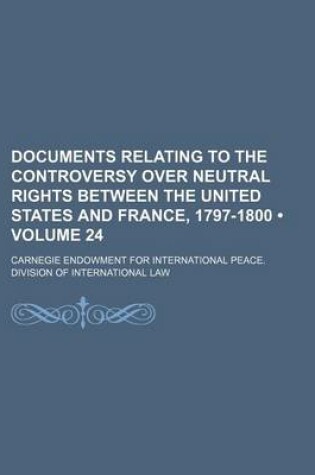 DOCUMENTS RELATING TO THE CONTROVERSY OVER NEUTRAL RIGHTS BETWEEN THE UNITED STATES AND FRANCE, 1797-1800 • VOLUME 24

CARNEGIE ENDOWMENT FOR INTERNATIONAL PEACE. DIVISION OF INTERNATIONAL LAW